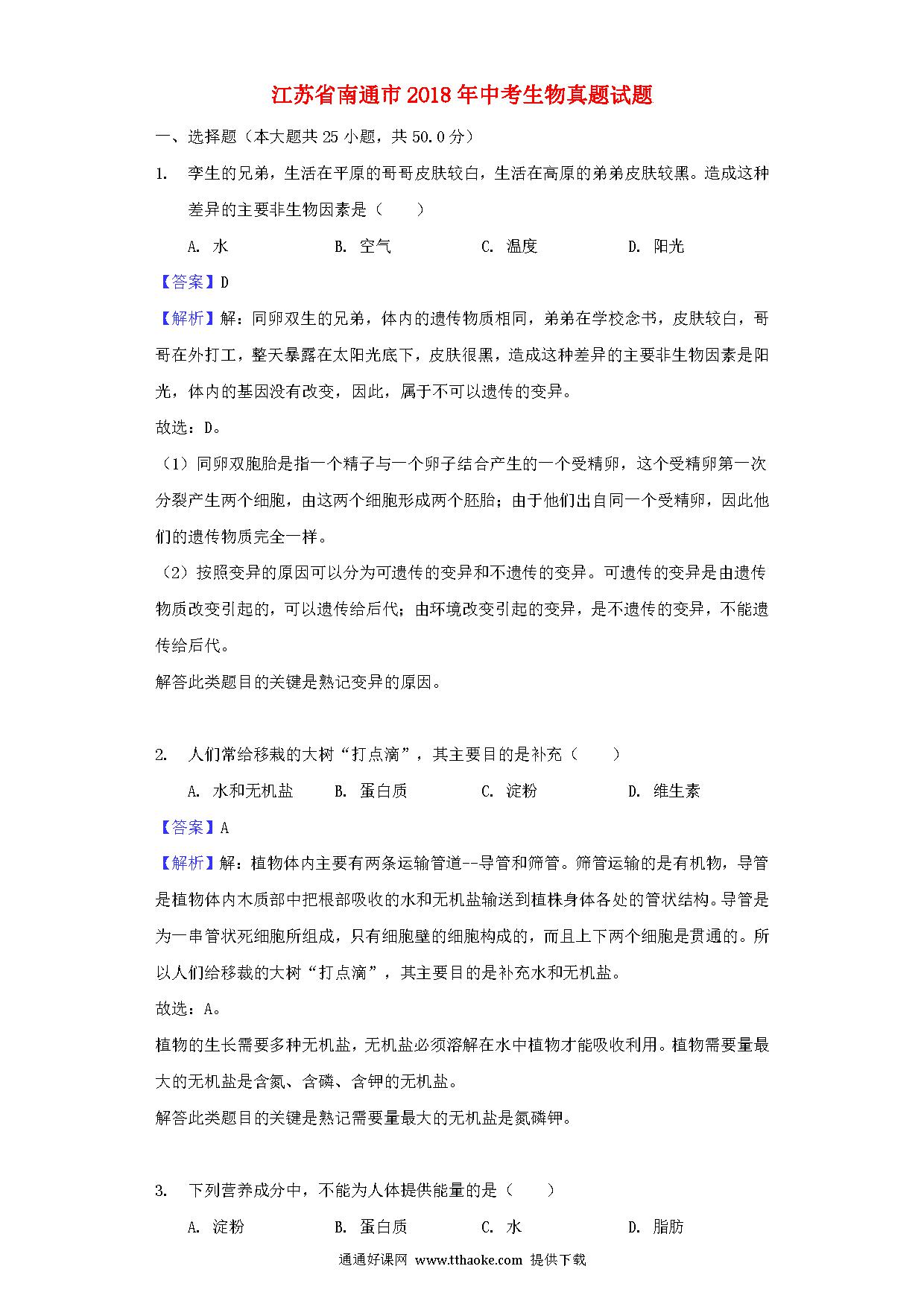 江苏省南通市2018年中考生物真题试题

一、选择题（本大题共25小题，共50.0分）

1. 孪生的兄弟，生活在平原的哥哥皮肤较白，生活在高原的弟弟皮肤较黑。造成这种差异的主要非生物因素是（　　）

A. 水　　B. 空气　　C. 温度　　D. 阳光

【答案】D

【解析】解：同卵双生的兄弟，体内的遗传物质相同，弟弟在学校念书，皮肤较白，哥哥在外打工，整天暴露在太阳光底下，皮肤很黑，造成这种差异的主要非生物因素是阳光，体内的基因没有改变，因此，属于不可以遗传的变异。

故选：D。

（1）同卵双胞胎是指一个精子与一个卵子结合产生的一个受精卵，这个受精卵第一次分裂产生两个细胞，由这两个细胞形成两个胚胎；由于他们出自同一个受精卵，因此他们的遗传物质完全一样。

（2）按照变异的原因可以分为可遗传的变异和不遗传的变异。可遗传的变异是由遗传物质改变引起的，可以遗传给后代；由环境改变引起的变异，是不遗传的变异，不能遗传给后代。

解答此类题目的关键是熟记变异的原因。

2. 人们常给移栽的大树“打点滴”，其主要目的是补充（　　）

A. 水和无机盐　　B. 蛋白质　　C. 淀粉　　D. 维生素

【答案】A

【解析】解：植物体内主要有两条运输管道--导管和筛管。筛管运输的是有机物，导管是植物体内木质部中把根部吸收的水和无机盐输送到植株身体各处的管状结构。导管是为一串管状死细胞所组成，只有细胞壁的细胞构成的，而且上下两个细胞是贯通的。所以人们给移栽的大树“打点滴”，其主要目的是补充水和无机盐。

故选：A。

植物的生长需要多种无机盐，无机盐必须溶解在水中植物才能吸收利用。植物需要量最大的无机盐是含氮、含磷、含钾的无机盐。

解答此类题目的关键是熟记需要量最大的无机盐是氮磷钾。

3. 下列营养成分中，不能为人体提供能量的是（　　）

A. 淀粉　　B. 蛋白质　　C. 水　　D. 脂肪

通通好课网 www.tthaoke.com 提供下载